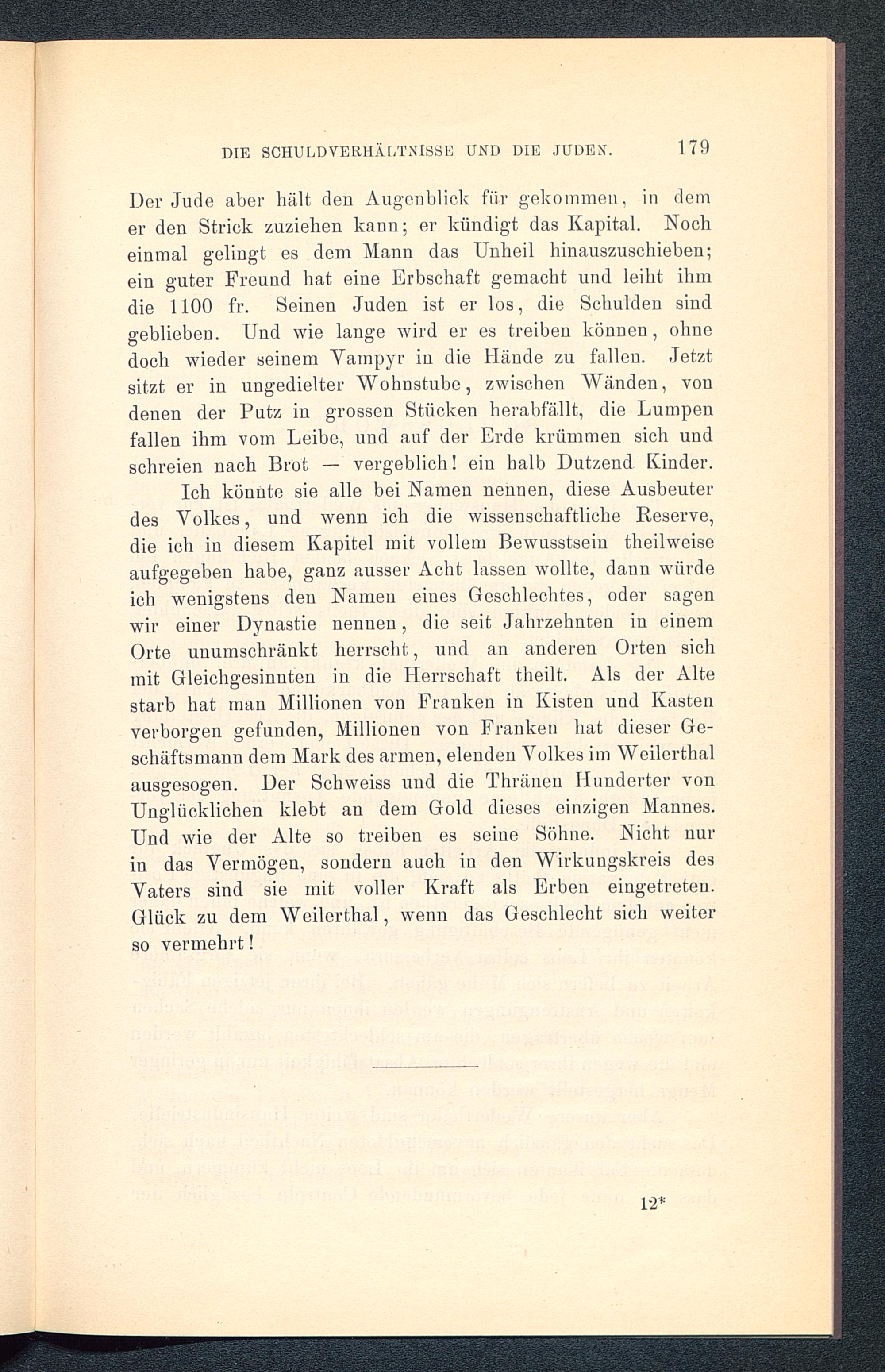 DIE SCHULDVERHÄLTNISSE UND DIE JUDEN. 179

Der Jude aber hält den Augenblick für gekommen, in dem er den Strick zuziehen kann; er kündigt das Kapital. Noch einmal gelingt es dem Mann das Unheil hinauszuschieben; ein guter Freund hat eine Erbschaft gemacht und leiht ihm die 1100 fr. Seinen Juden ist er los, die Schulden sind geblieben. Und wie lange wird er es treiben können, ohne doch wieder seinem Vampyr in die Hände zu fallen. Jetzt sitzt er in ungedielter Wohnstube, zwischen Wänden, von denen der Putz in grossen Stücken herabfällt, die Lumpen fallen ihm vom Leibe, und auf der Erde krümmen sich und schreien nach Brot — vergeblich! ein halb Dutzend Kinder.

Ich könnte sie alle bei Namen nennen, diese Ausbeuter des Volkes, und wenn ich die wissenschaftliche Reserve, die ich in diesem Kapitel mit vollem Bewusstsein theilweise aufgegeben habe, ganz ausser Acht lassen wollte, dann würde ich wenigstens den Namen eines Geschlechtes, oder sagen wir einer Dynastie nennen, die seit Jahrzehnten in einem Orte unumschränkt herrscht, und an anderen Orten sich mit Gleichgesinnten in die Herrschaft theilt. Als der Alte starb hat man Millionen von Franken in Kisten und Kasten verborgen gefunden, Millionen von Franken hat dieser Geschäftsmann dem Mark des armen, elenden Volkes im Weilerthal ausgesogen. Der Schweiss und die Thränen Hunderter von Unglücklichen klebt an dem Gold dieses einzigen Mannes. Und wie der Alte so treiben es seine Söhne. Nicht nur in das Vermögen, sondern auch in den Wirkungskreis des Vaters sind sie mit voller Kraft als Erben eingetreten. Glück zu dem Weilerthal, wenn das Geschlecht sich weiter so vermehrt!

12*